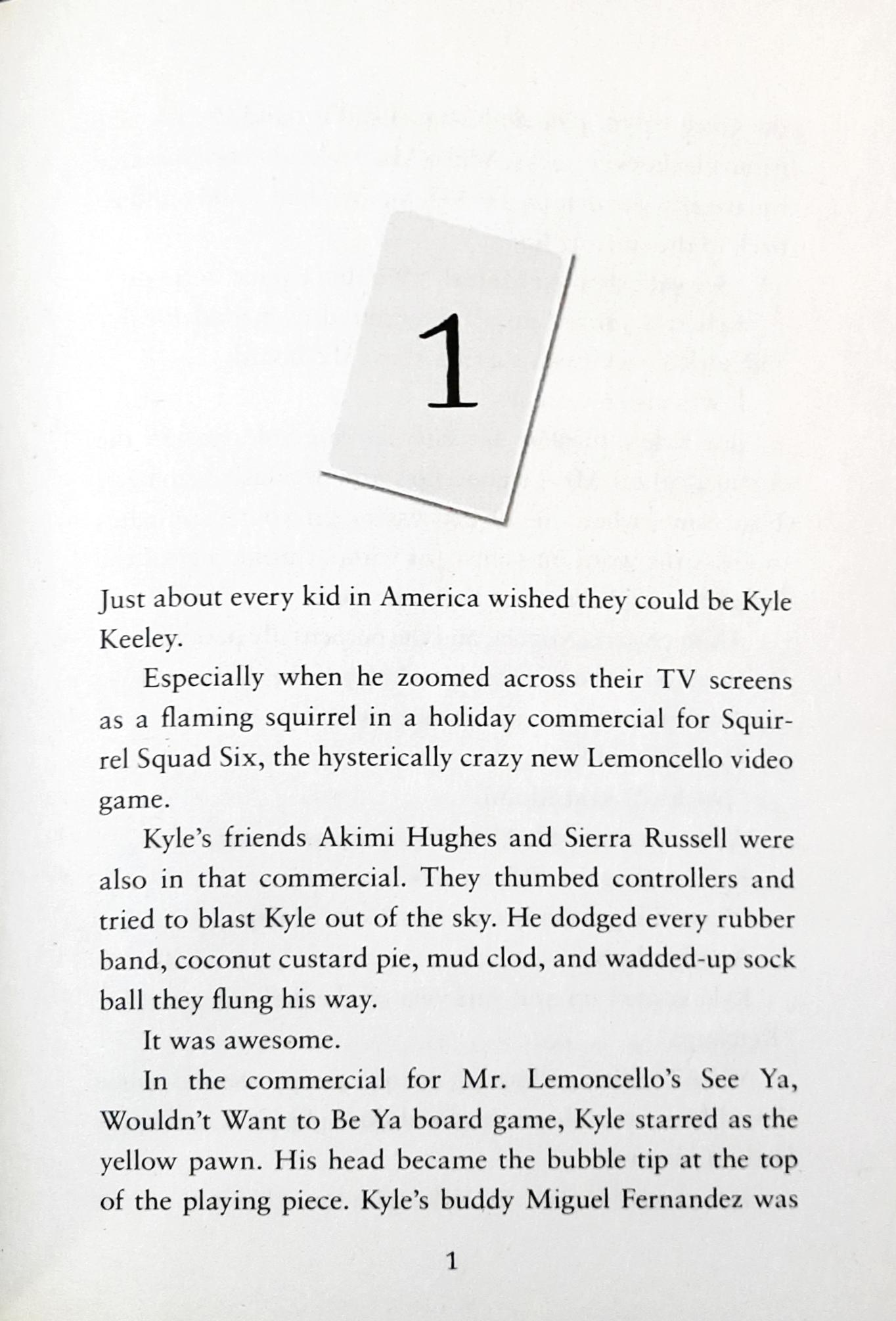 1

Just about every kid in America wished they could be Kyle Keeley.

Especially when he zoomed across their TV screens as a flaming squirrel in a holiday commercial for Squirrel Squad Six, the hysterically crazy new Lemoncello video game.

Kyle's friends Akimi Hughes and Sierra Russell were also in that commercial. They thumbed controllers and tried to blast Kyle out of the sky. He dodged every rubber band, coconut custard pie, mud clod, and wadded-up sock ball they flung his way.

It was awesome.

In the commercial for Mr. Lemoncello's See Ya, Wouldn't Want to Be Ya board game, Kyle starred as the yellow pawn. His head became the bubble tip at the top of the playing piece. Kyle's buddy Miguel Fernandez was

1